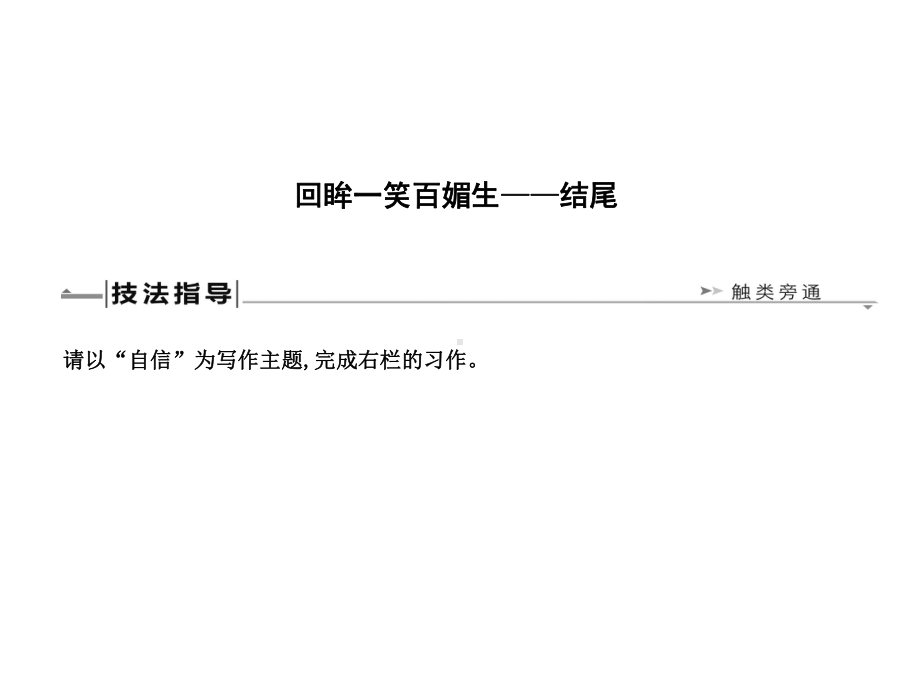 回眸一笑百媚生——结尾

技法指导

触类旁通

请以“自信”为写作主题,完成右栏的习作。